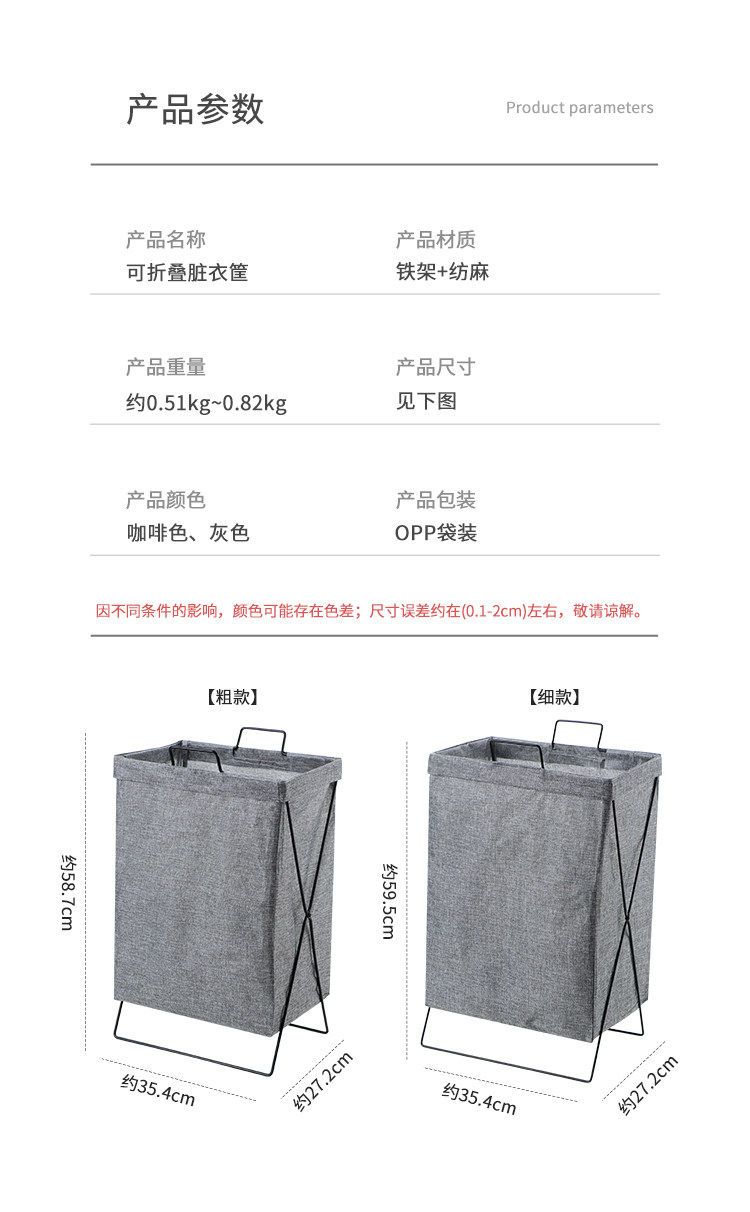 产品参数

Product parameters

产品名称
可折叠脏衣筐

产品材质
铁架+纺麻

产品重量
约0.51kg~0.82kg

产品尺寸
见下图

产品颜色
咖啡色、灰色

产品包装
OPP袋装

因不同条件的影响，颜色可能存在色差；尺寸误差约在(0.1-2cm)左右，敬请谅解。

【粗款】

约58.7cm

约35.4cm

约27.2cm

【细款】

约59.5cm

约35.4cm

约27.2cm